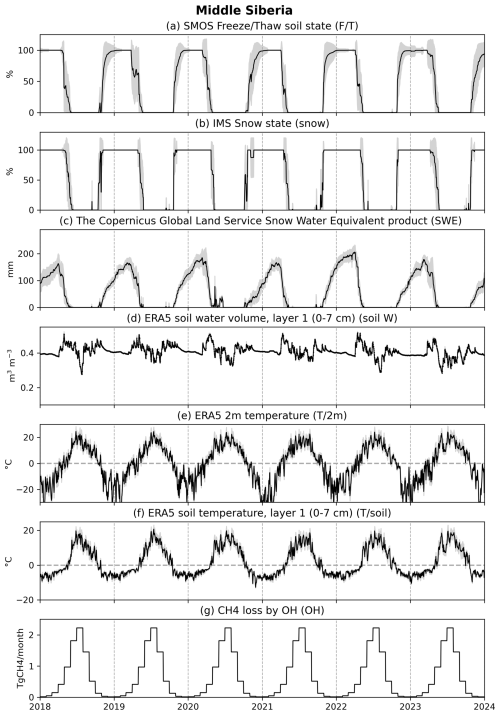 Middle Siberia

(a) SMOS Freeze/Thaw soil state (F/T)

%
100
50
0

(b) IMS Snow state (snow)

%
100
50
0

(c) The Copernicus Global Land Service Snow Water Equivalent product (SWE)

mm
200
100
0

(d) ERA5 soil water volume, layer 1 (0-7 cm) (soil W)

$m^3\ m^{-3}$
0.4
0.2

(e) ERA5 2m temperature (T/2m)

°C
20
0
−20

(f) ERA5 soil temperature, layer 1 (0-7 cm) (T/soil)

°C
20
0
−20

(g) CH4 loss by OH (OH)

TgCH4/month
2
1
0

2018 2019 2020 2021 2022 2023 2024